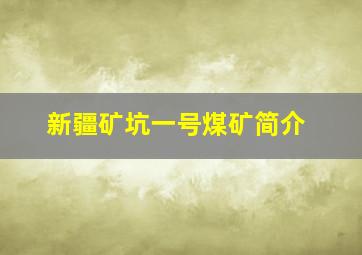 新疆矿坑一号煤矿简介